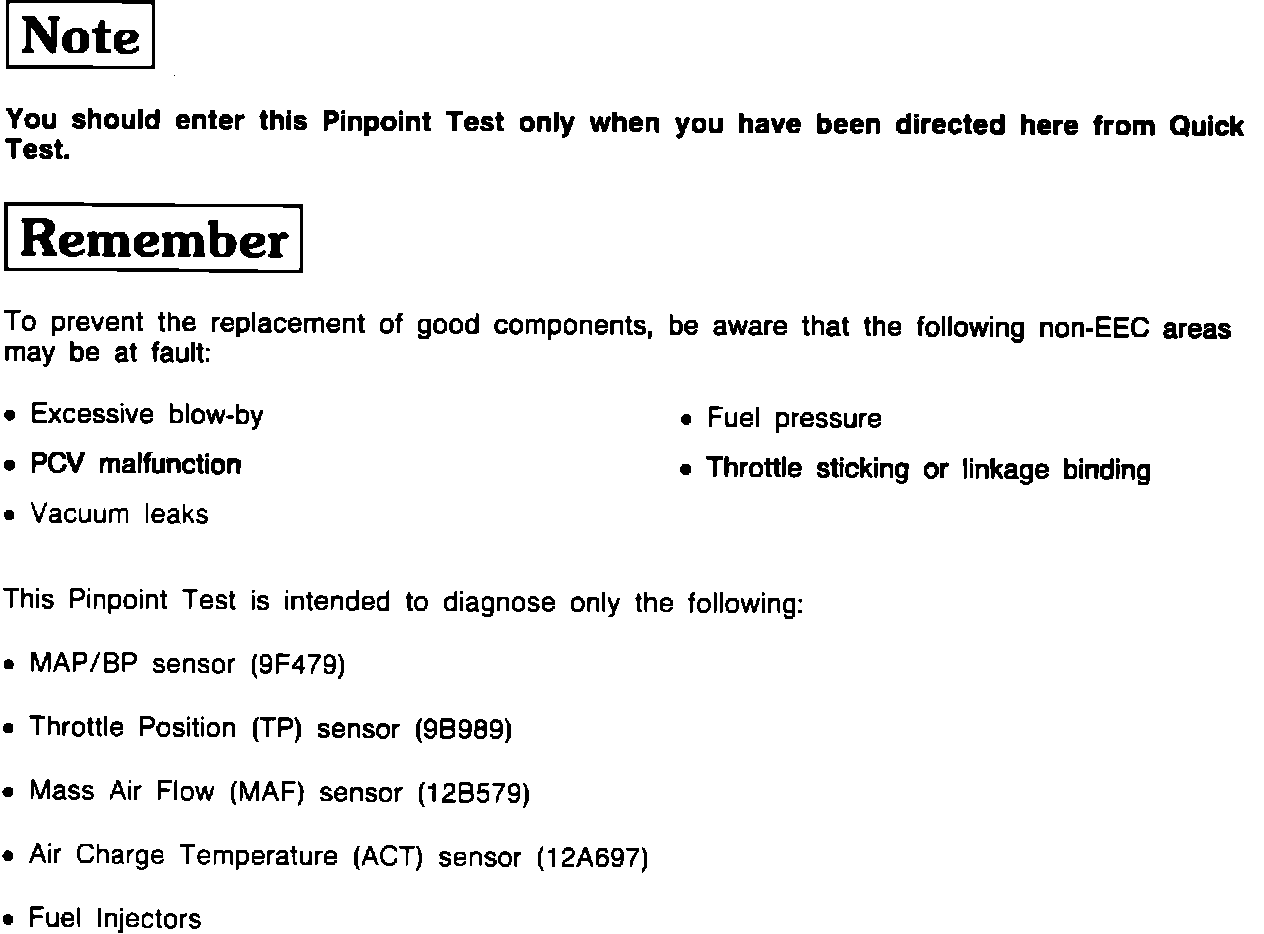 Note

You should enter this Pinpoint Test only when you have been directed here from Quick Test.

Remember

To prevent the replacement of good components, be aware that the following non-EEC areas may be at fault:

• Excessive blow-by
• PCV malfunction
• Vacuum leaks

• Fuel pressure
• Throttle sticking or linkage binding

This Pinpoint Test is intended to diagnose only the following:

• MAP/BP sensor (9F479)

• Throttle Position (TP) sensor (9B989)

• Mass Air Flow (MAF) sensor (12B579)

• Air Charge Temperature (ACT) sensor (12A697)

• Fuel Injectors